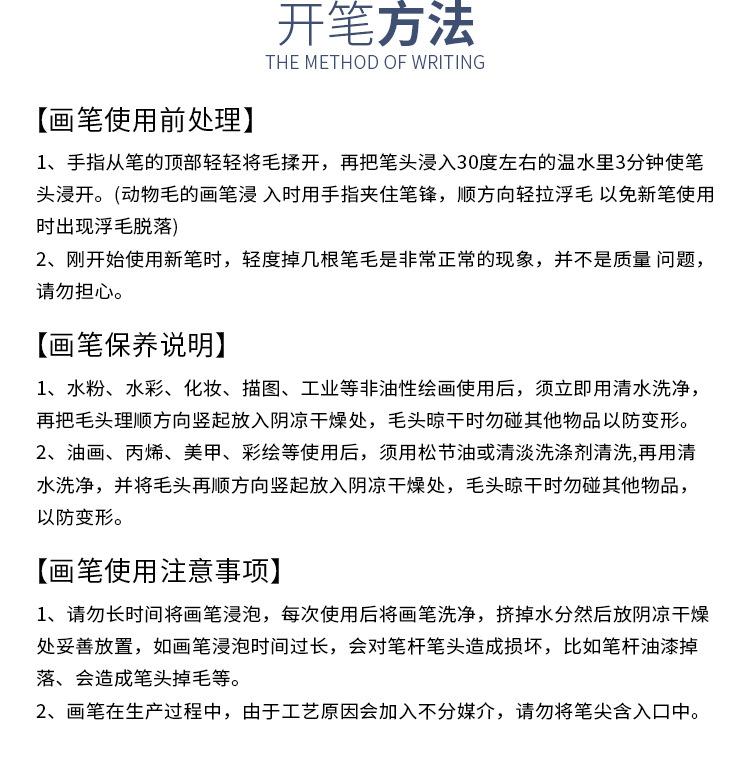 开笔方法
THE METHOD OF WRITING

【画笔使用前处理】
1、手指从笔的顶部轻轻将毛揉开，再把笔头浸入30度左右的温水里3分钟使笔头浸开。(动物毛的画笔浸 入时用手指夹住笔锋，顺方向轻拉浮毛 以免新笔使用时出现浮毛脱落)
2、刚开始使用新笔时，轻度掉几根笔毛是非常正常的现象，并不是质量 问题，请勿担心。

【画笔保养说明】
1、水粉、水彩、化妆、描图、工业等非油性绘画使用后，须立即用清水洗净，再把毛头理顺方向竖起放入阴凉干燥处，毛头晾干时勿碰其他物品以防变形。
2、油画、丙烯、美甲、彩绘等使用后，须用松节油或清淡洗涤剂清洗,再用清水洗净，并将毛头再顺方向竖起放入阴凉干燥处，毛头晾干时勿碰其他物品，以防变形。

【画笔使用注意事项】
1、请勿长时间将画笔浸泡，每次使用后将画笔洗净，挤掉水分然后放阴凉干燥处妥善放置，如画笔浸泡时间过长，会对笔杆笔头造成损坏，比如笔杆油漆掉落、会造成笔头掉毛等。
2、画笔在生产过程中，由于工艺原因会加入不分媒介，请勿将笔尖含入口中。